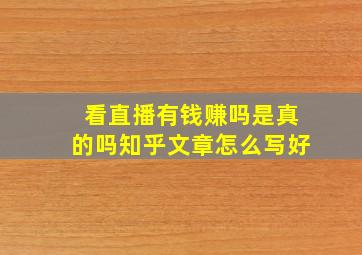 看直播有钱赚吗是真的吗知乎文章怎么写好